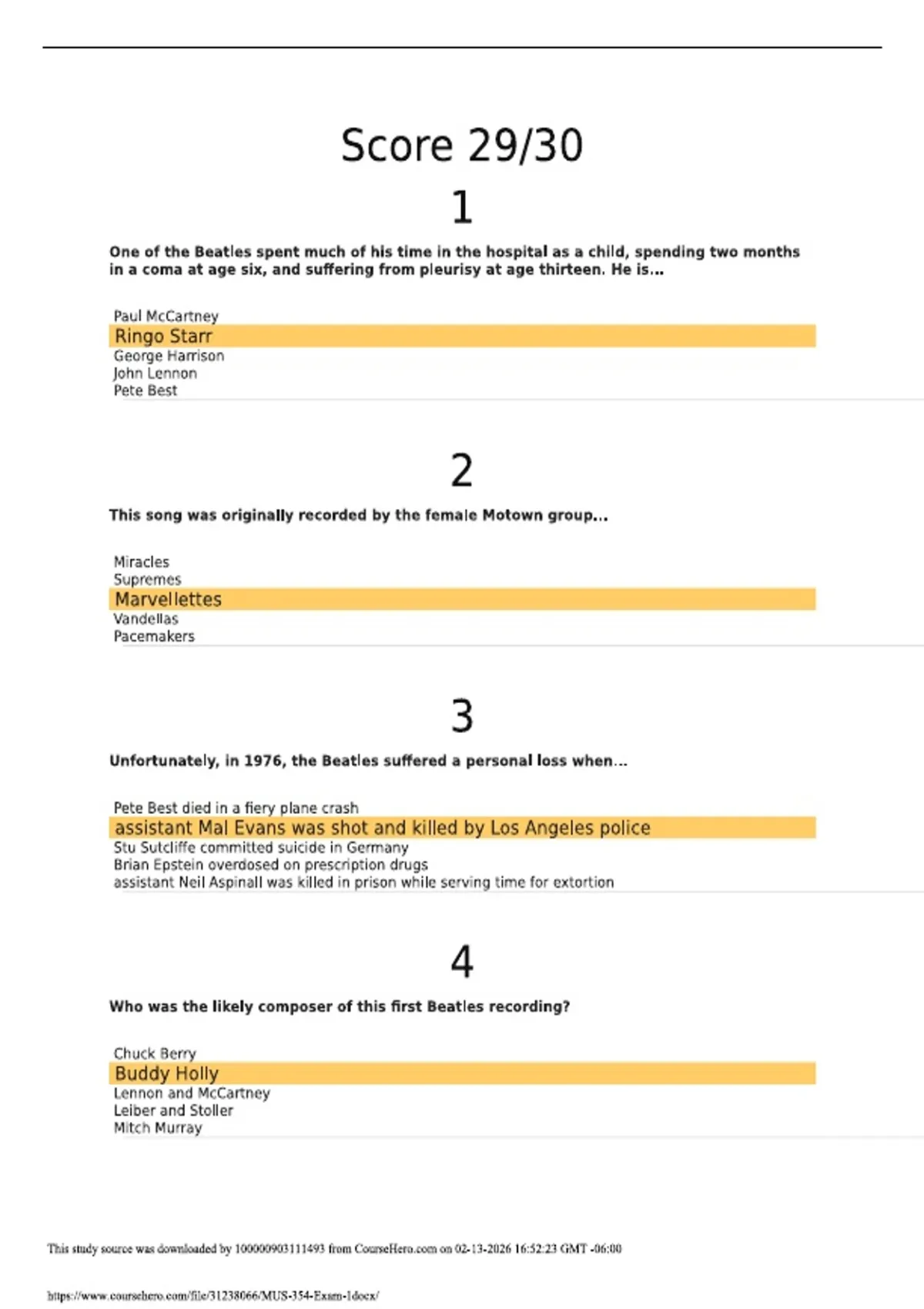 Score 29/30

1

One of the Beatles spent much of his time in the hospital as a child, spending two months in a coma at age six, and suffering from pleurisy at age thirteen. He is...

Paul McCartney
Ringo Starr
George Harrison
John Lennon
Pete Best

2

This song was originally recorded by the female Motown group...

Miracles
Supremes
Marvellettes
Vandellas
Pacemakers

3

Unfortunately, in 1976, the Beatles suffered a personal loss when...

Pete Best died in a fiery plane crash
assistant Mal Evans was shot and killed by Los Angeles police
Stu Sutcliffe committed suicide in Germany
Brian Epstein overdosed on prescription drugs
assistant Neil Aspinall was killed in prison while serving time for extortion

4

Who was the likely composer of this first Beatles recording?

Chuck Berry
Buddy Holly
Lennon and McCartney
Leiber and Stoller
Mitch Murray

This study source was downloaded by 100000903111493 from CourseHero.com on 02-13-2026 16:52:23 GMT -06:00

https://www.coursehero.com/file/31238066/MUS-354-Exam-1docx/